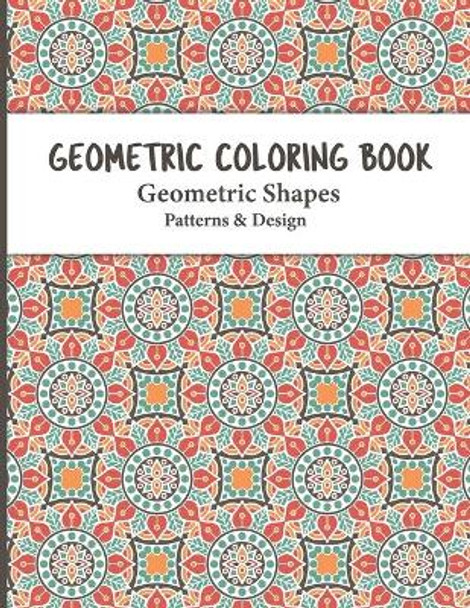 GEOMETRIC COLORING BOOK
Geometric Shapes
Patterns & Design